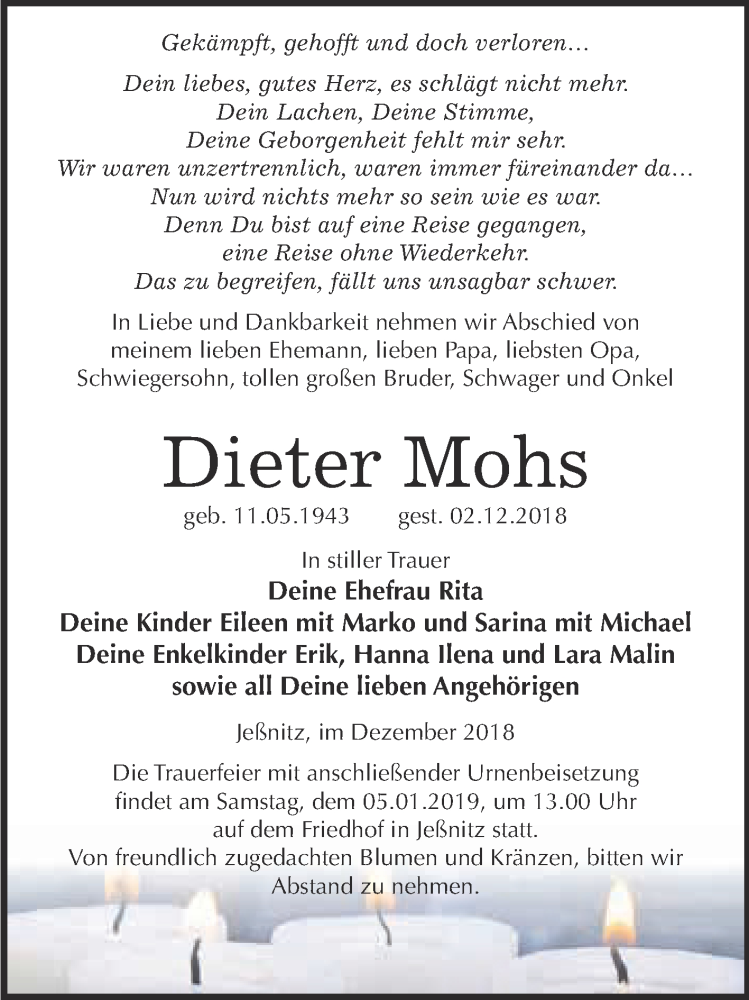 Gekämpft, gehofft und doch verloren...

Dein liebes, gutes Herz, es schlägt nicht mehr.
Dein Lachen, Deine Stimme,
Deine Geborgenheit fehlt mir sehr.
Wir waren unzertrennlich, waren immer füreinander da...
Nun wird nichts mehr so sein wie es war.
Denn Du bist auf eine Reise gegangen,
eine Reise ohne Wiederkehr.
Das zu begreifen, fällt uns unsagbar schwer.

In Liebe und Dankbarkeit nehmen wir Abschied von meinem lieben Ehemann, lieben Papa, liebsten Opa, Schwiegersohn, tollen großen Bruder, Schwager und Onkel

Dieter Mohs

geb. 11.05.1943 gest. 02.12.2018

In stiller Trauer
Deine Ehefrau Rita
Deine Kinder Eileen mit Marko und Sarina mit Michael
Deine Enkelkinder Erik, Hanna Ilena und Lara Malin
sowie all Deine lieben Angehörigen

Jeßnitz, im Dezember 2018

Die Trauerfeier mit anschließender Urnenbeisetzung findet am Samstag, dem 05.01.2019, um 13.00 Uhr auf dem Friedhof in Jeßnitz statt.
Von freundlich zugedachten Blumen und Kränzen, bitten wir Abstand zu nehmen.